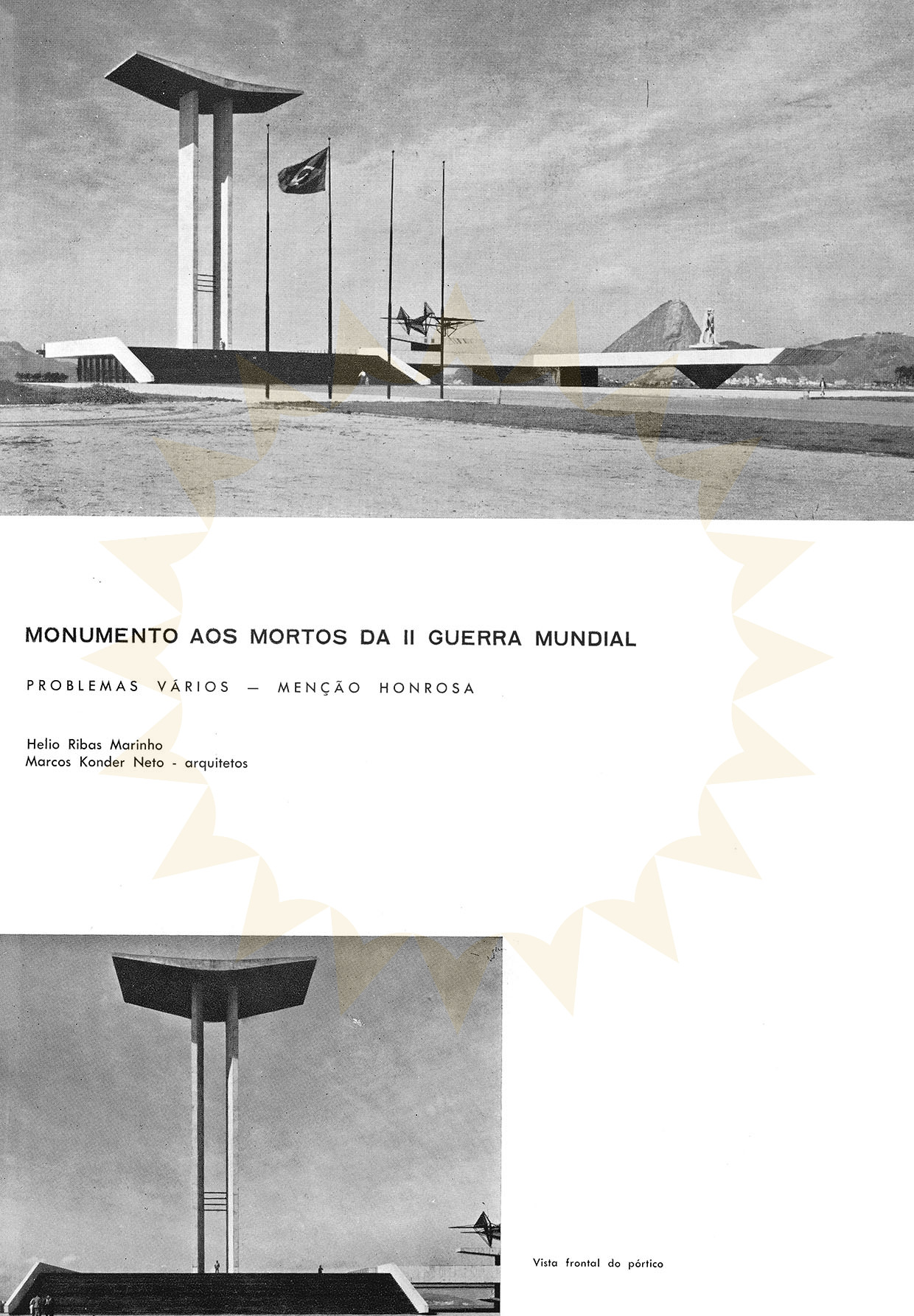 MONUMENTO AOS MORTOS DA II GUERRA MUNDIAL

PROBLEMAS VÁRIOS — MENÇÃO HONROSA

Helio Ribas Marinho
Marcos Konder Neto - arquitetos

Vista frontal do pórtico